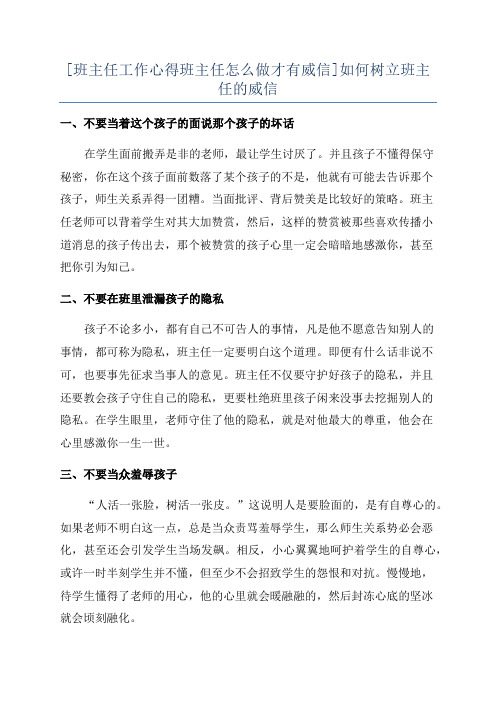 [班主任工作心得班主任怎么做才有威信]如何树立班主任的威信

一、不要当着这个孩子的面说那个孩子的坏话

在学生面前搬弄是非的老师，最让学生讨厌了。并且孩子不懂得保守秘密，你在这个孩子面前数落了某个孩子的不是，他就有可能去告诉那个孩子，师生关系弄得一团糟。当面批评、背后赞美是比较好的策略。班主任老师可以背着学生对其大加赞赏，然后，这样的赞赏被那些喜欢传播小道消息的孩子传出去，那个被赞赏的孩子心里一定会暗暗地感激你，甚至把你引为知己。

二、不要在班里泄漏孩子的隐私

孩子不论多小，都有自己不可告人的事情，凡是他不愿意告知别人的事情，都可称为隐私，班主任一定要明白这个道理。即便有什么话非说不可，也要事先征求当事人的意见。班主任不仅要守护好孩子的隐私，并且还要教会孩子守住自己的隐私，更要杜绝班里孩子闲来没事去挖掘别人的隐私。在学生眼里，老师守住了他的隐私，就是对他最大的尊重，他会在心里感激你一生一世。

三、不要当众羞辱孩子

“人活一张脸，树活一张皮。”这说明人是要脸面的，是有自尊心的。如果老师不明白这一点，总是当众责骂羞辱学生，那么师生关系势必会恶化，甚至还会引发学生当场发飙。相反，小心翼翼地呵护着学生的自尊心，或许一时半刻学生并不懂，但至少不会招致学生的怨恨和对抗。慢慢地，待学生懂得了老师的用心，他的心里就会暖融融的，然后封冻心底的坚冰就会顷刻融化。